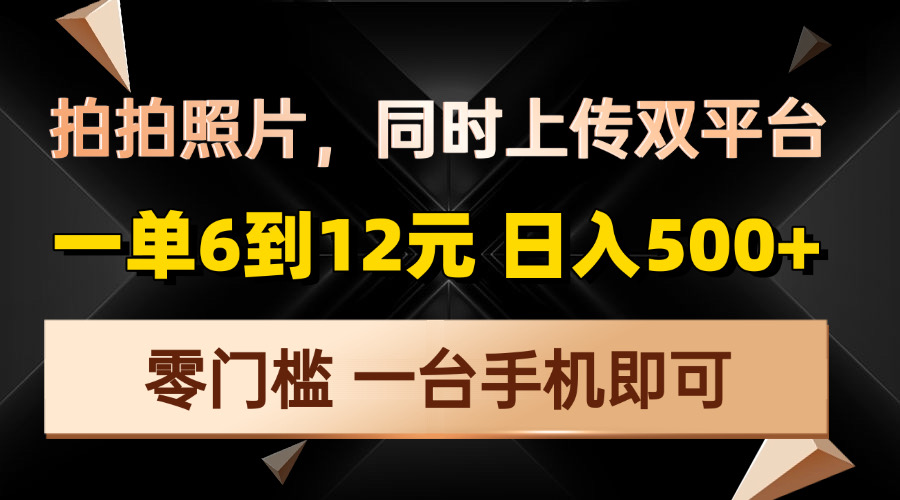 拍拍照片，同时上传双平台

一单6到12元 日入500+

零门槛 一台手机即可